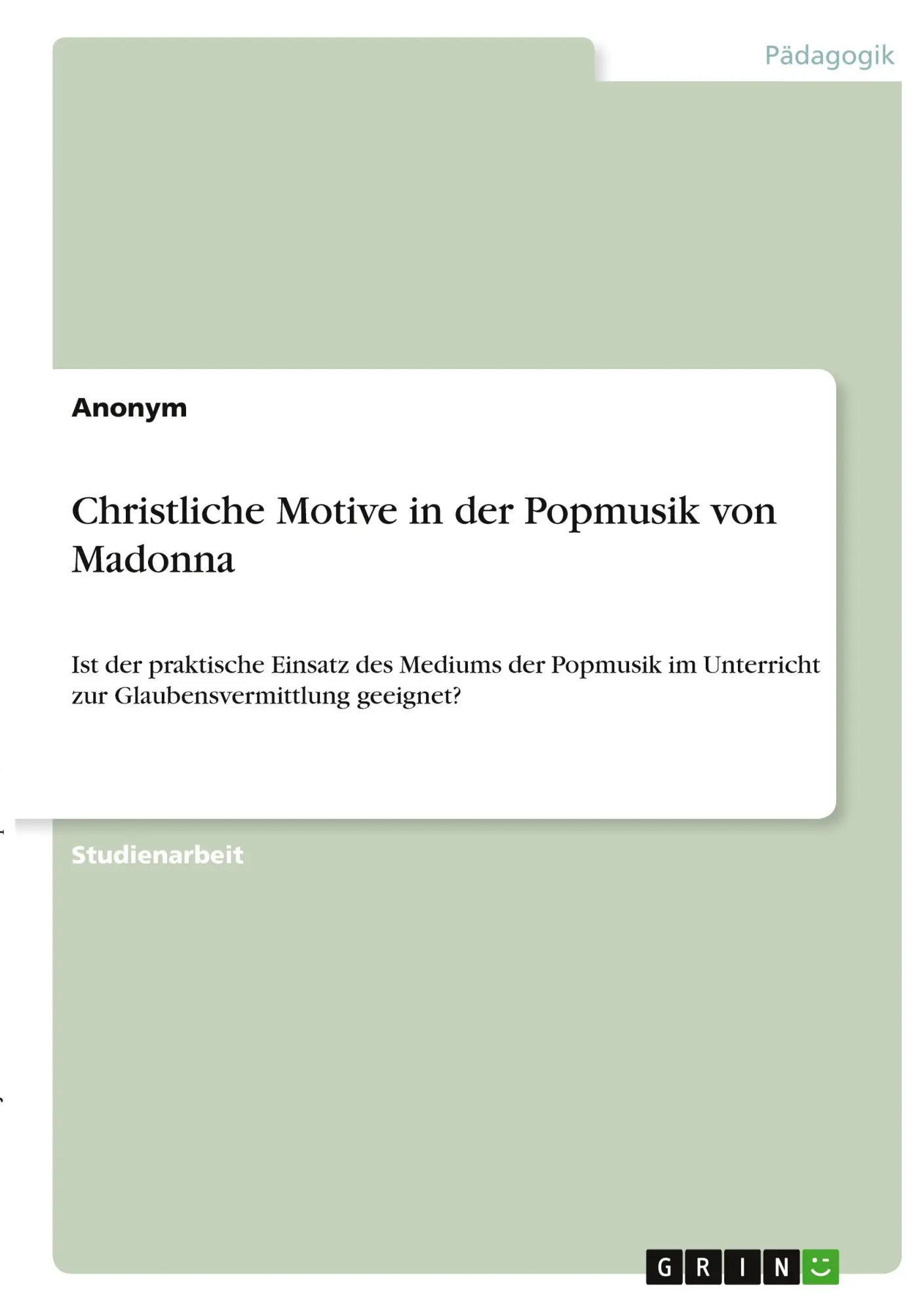 Pädagogik

Anonym

Christliche Motive in der Popmusik von Madonna

Ist der praktische Einsatz des Mediums der Popmusik im Unterricht zur Glaubensvermittlung geeignet?

Studienarbeit

GRIN